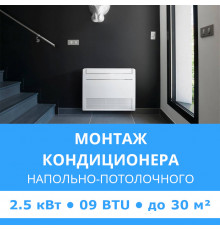 МОНТАЖ КОНДИЦИОНЕРА
НАПОЛЬНО-ПОТОЛОЧНОГО

2.5 кВт • 09 BTU • до 30 м²